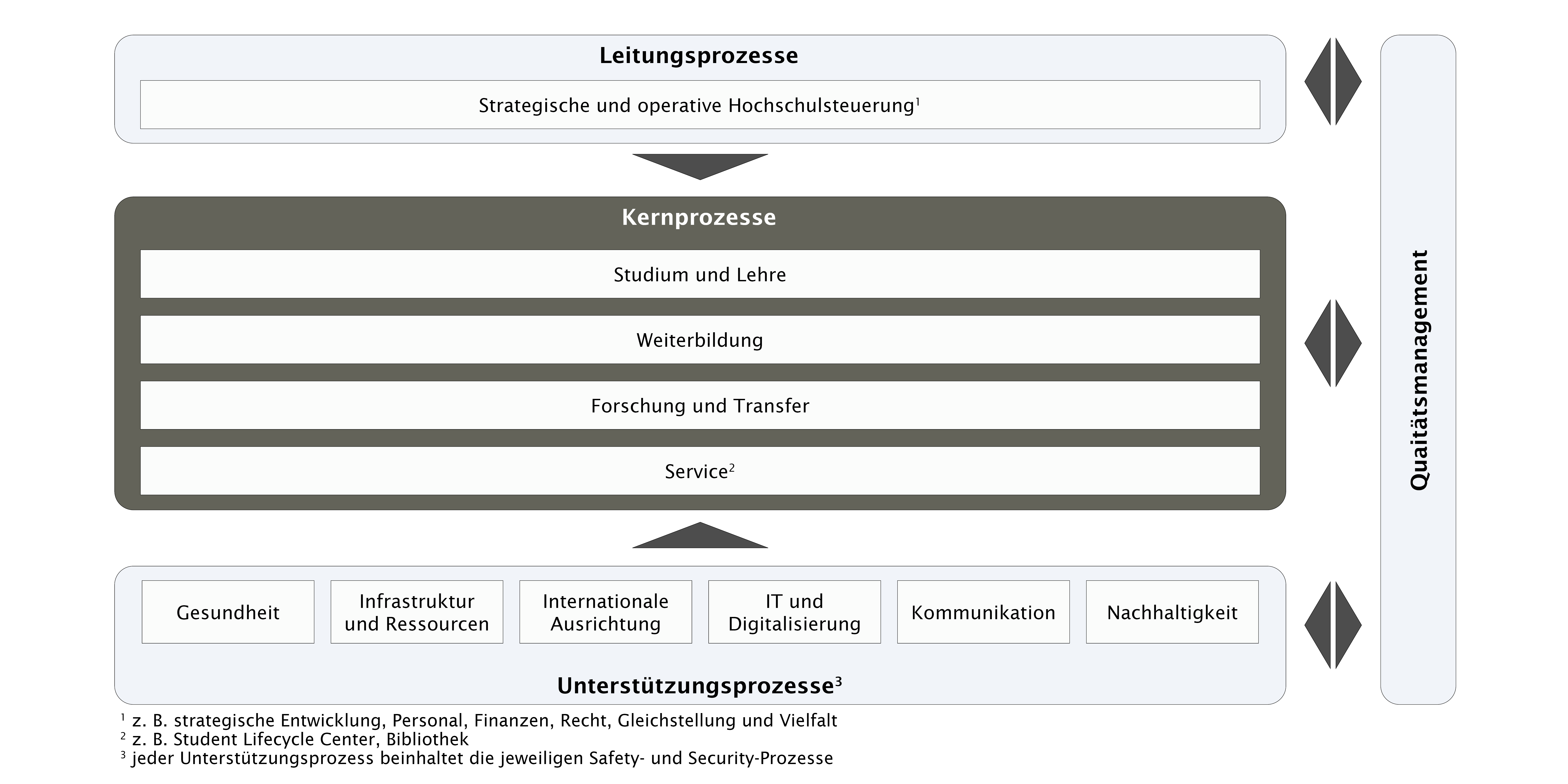 Leitungsprozesse

Strategische und operative Hochschulsteuerung$^1$

Kernprozesse

Studium und Lehre

Weiterbildung

Forschung und Transfer

Service$^2$

Gesundheit

Infrastruktur und Ressourcen

Internationale Ausrichtung

IT und Digitalisierung

Kommunikation

Nachhaltigkeit

Unterstützungsprozesse$^3$

Quaitätsmanagement

$^1$ z. B. strategische Entwicklung, Personal, Finanzen, Recht, Gleichstellung und Vielfalt
$^2$ z. B. Student Lifecycle Center, Bibliothek
$^3$ jeder Unterstützungsprozess beinhaltet die jeweiligen Safety- und Security-Prozesse